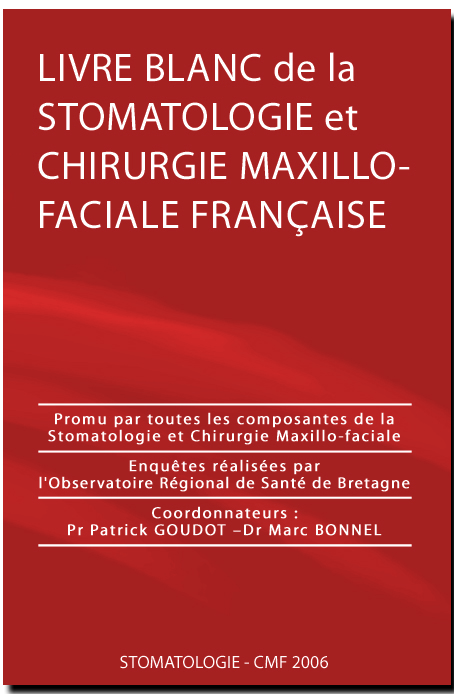 LIVRE BLANC de la STOMATOLOGIE et CHIRURGIE MAXILLO-FACIALE FRANÇAISE

Promu par toutes les composantes de la Stomatologie et Chirurgie Maxillo-faciale

Enquêtes réalisées par l'Observatoire Régional de Santé de Bretagne

Coordonnateurs :
Pr Patrick GOUDOT –Dr Marc BONNEL

STOMATOLOGIE - CMF 2006